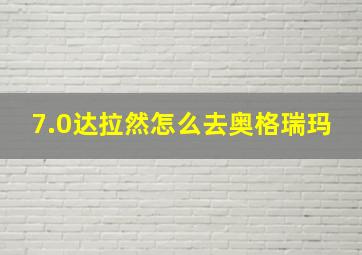 7.0达拉然怎么去奥格瑞玛